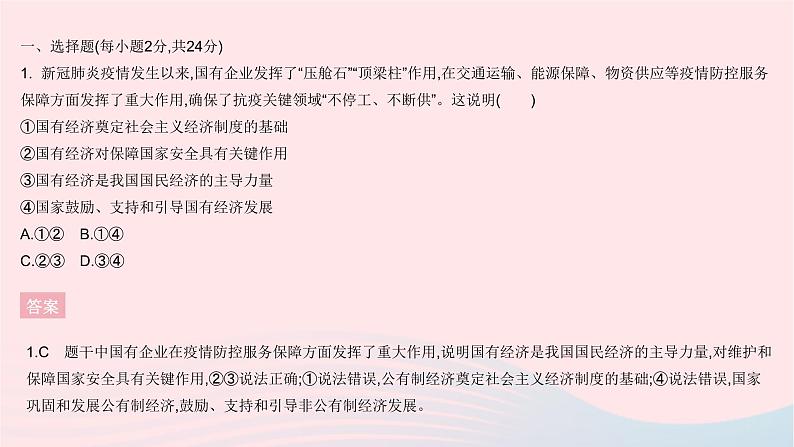 一、选择题(每小题2分,共24分)

1. 新冠肺炎疫情发生以来,国有企业发挥了“压舱石”“顶梁柱”作用,在交通运输、能源保障、物资供应等疫情防控服务保障方面发挥了重大作用,确保了抗疫关键领域“不停工、不断供”。这说明(　　)

①国有经济奠定社会主义经济制度的基础

②国有经济对保障国家安全具有关键作用

③国有经济是我国国民经济的主导力量

④国家鼓励、支持和引导国有经济发展

A.①②　B.①④

C.②③　D.③④

答案

1.C　题干中国有企业在疫情防控服务保障方面发挥了重大作用,说明国有经济是我国国民经济的主导力量,对维护和保障国家安全具有关键作用,②③说法正确;①说法错误,公有制经济奠定社会主义经济制度的基础;④说法错误,国家巩固和发展公有制经济,鼓励、支持和引导非公有制经济发展。